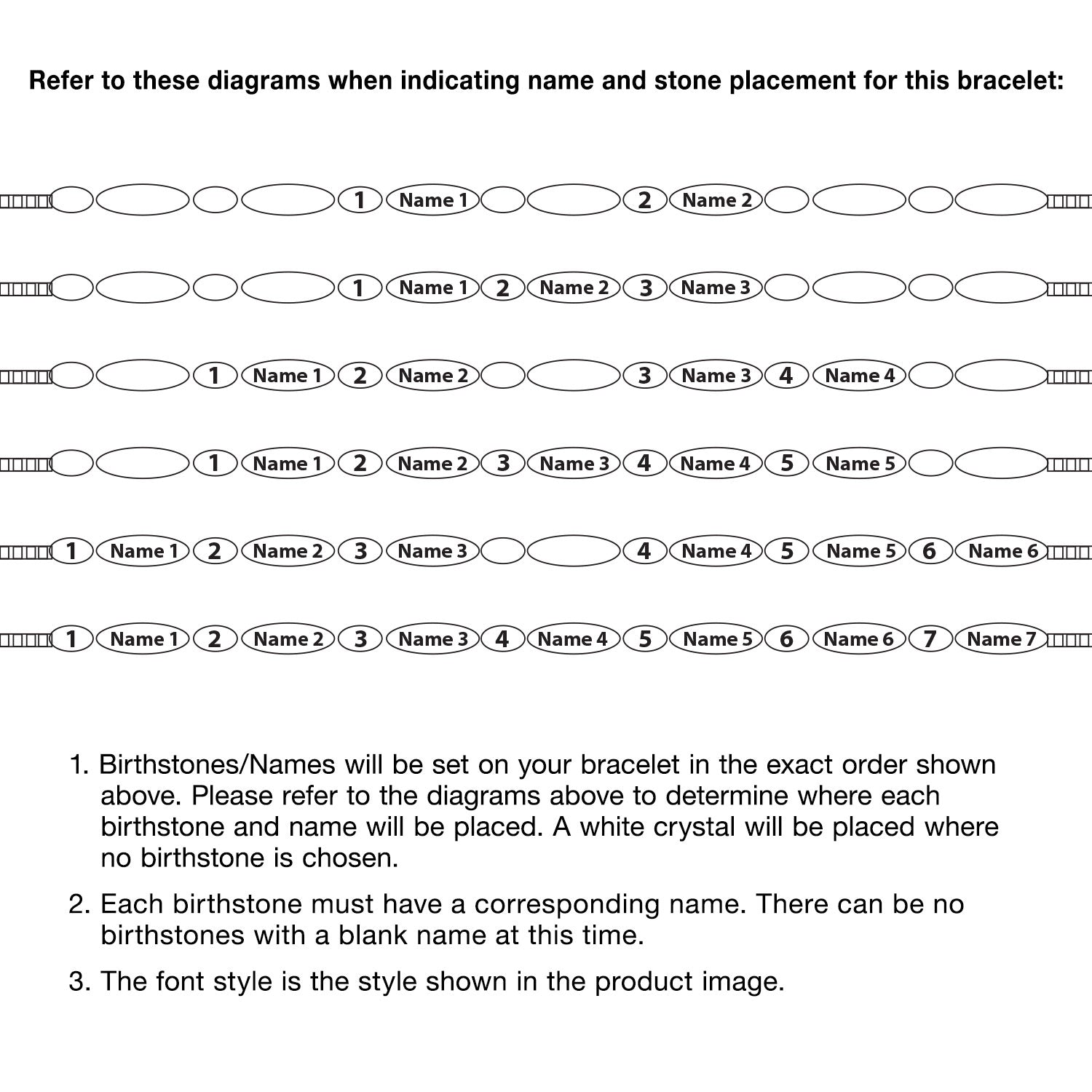 Refer to these diagrams when indicating name and stone placement for this bracelet:

1 Name 1 2 Name 2

1 Name 1 2 Name 2 3 Name 3

1 Name 1 2 Name 2 3 Name 3 4 Name 4

1 Name 1 2 Name 2 3 Name 3 4 Name 4 5 Name 5

1 Name 1 2 Name 2 3 Name 3 4 Name 4 5 Name 5 6 Name 6

1 Name 1 2 Name 2 3 Name 3 4 Name 4 5 Name 5 6 Name 6 7 Name 7

1. Birthstones/Names will be set on your bracelet in the exact order shown above. Please refer to the diagrams above to determine where each birthstone and name will be placed. A white crystal will be placed where no birthstone is chosen.

2. Each birthstone must have a corresponding name. There can be no birthstones with a blank name at this time.

3. The font style is the style shown in the product image.